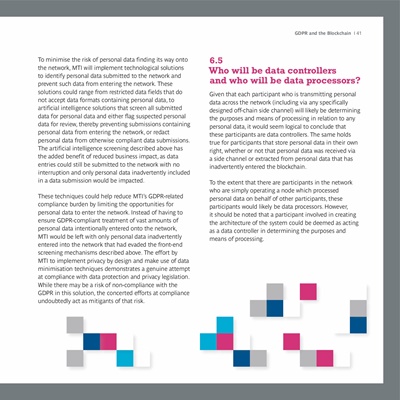 GDPR and the Blockchain | 41

To minimise the risk of personal data finding its way onto the network, MTI will implement technological solutions to identify personal data submitted to the network and prevent such data from entering the network. These solutions could range from restricted data fields that do not accept data formats containing personal data, to artificial intelligence solutions that screen all submitted data for personal data and either flag suspected personal data for review, thereby preventing submissions containing personal data from entering the network, or redact personal data from otherwise compliant data submissions. The artificial intelligence screening described above has the added benefit of reduced business impact, as data entries could still be submitted to the network with no interruption and only personal data inadvertently included in a data submission would be impacted.

These techniques could help reduce MTI's GDPR-related compliance burden by limiting the opportunities for personal data to enter the network. Instead of having to ensure GDPR-compliant treatment of vast amounts of personal data intentionally entered onto the network, MTI would be left with only personal data inadvertently entered into the network that had evaded the front-end screening mechanisms described above. The effort by MTI to implement privacy by design and make use of data minimisation techniques demonstrates a genuine attempt at compliance with data protection and privacy legislation. While there may be a risk of non-compliance with the GDPR in this solution, the concerted efforts at compliance undoubtedly act as mitigants of that risk.

6.5
Who will be data controllers and who will be data processors?

Given that each participant who is transmitting personal data across the network (including via any specifically designed off-chain side channel) will likely be determining the purposes and means of processing in relation to any personal data, it would seem logical to conclude that these participants are data controllers. The same holds true for participants that store personal data in their own right, whether or not that personal data was received via a side channel or extracted from personal data that has inadvertently entered the blockchain.

To the extent that there are participants in the network who are simply operating a node which processed personal data on behalf of other participants, these participants would likely be data processors. However, it should be noted that a participant involved in creating the architecture of the system could be deemed as acting as a data controller in determining the purposes and means of processing.